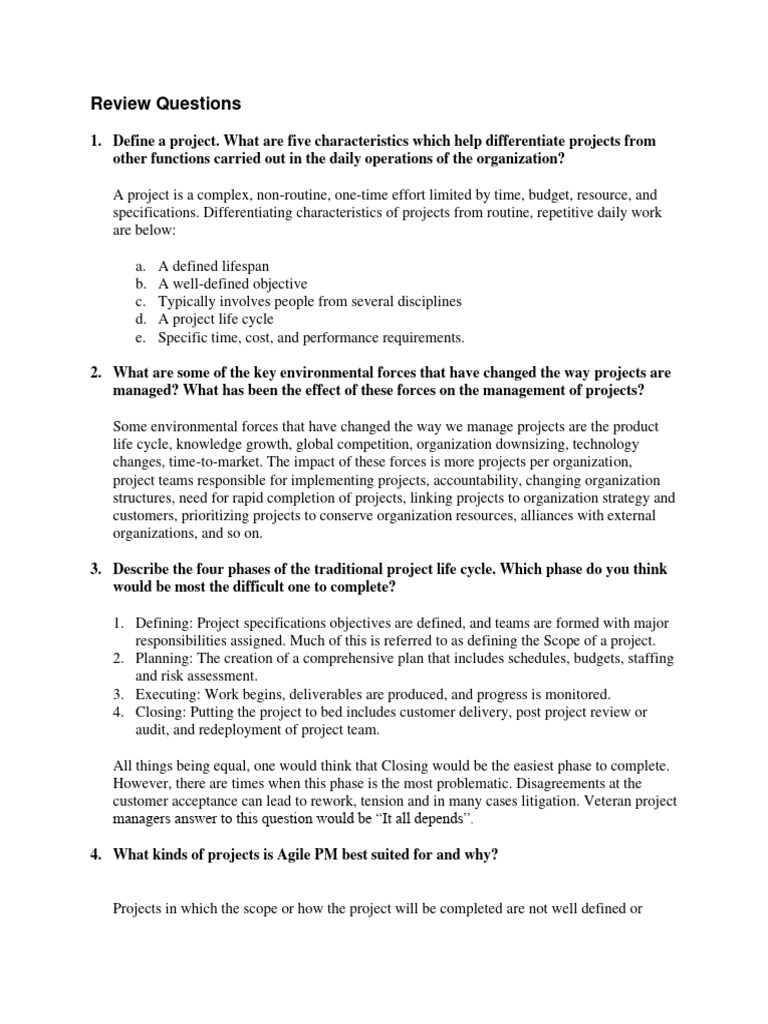 Review Questions

1. Define a project. What are five characteristics which help differentiate projects from other functions carried out in the daily operations of the organization?

A project is a complex, non-routine, one-time effort limited by time, budget, resource, and specifications. Differentiating characteristics of projects from routine, repetitive daily work are below:

a. A defined lifespan
b. A well-defined objective
c. Typically involves people from several disciplines
d. A project life cycle
e. Specific time, cost, and performance requirements.

2. What are some of the key environmental forces that have changed the way projects are managed? What has been the effect of these forces on the management of projects?

Some environmental forces that have changed the way we manage projects are the product life cycle, knowledge growth, global competition, organization downsizing, technology changes, time-to-market. The impact of these forces is more projects per organization, project teams responsible for implementing projects, accountability, changing organization structures, need for rapid completion of projects, linking projects to organization strategy and customers, prioritizing projects to conserve organization resources, alliances with external organizations, and so on.

3. Describe the four phases of the traditional project life cycle. Which phase do you think would be most the difficult one to complete?

1. Defining: Project specifications objectives are defined, and teams are formed with major responsibilities assigned. Much of this is referred to as defining the Scope of a project.
2. Planning: The creation of a comprehensive plan that includes schedules, budgets, staffing and risk assessment.
3. Executing: Work begins, deliverables are produced, and progress is monitored.
4. Closing: Putting the project to bed includes customer delivery, post project review or audit, and redeployment of project team.

All things being equal, one would think that Closing would be the easiest phase to complete. However, there are times when this phase is the most problematic. Disagreements at the customer acceptance can lead to rework, tension and in many cases litigation. Veteran project managers answer to this question would be "It all depends".

4. What kinds of projects is Agile PM best suited for and why?

Projects in which the scope or how the project will be completed are not well defined or